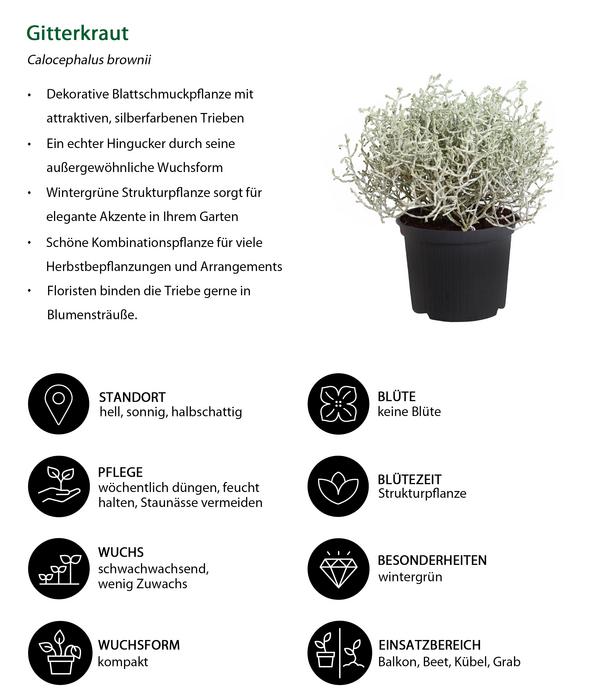 Gitterkraut

Calocephalus brownii

• Dekorative Blattschmuckpflanze mit attraktiven, silberfarbenen Trieben
• Ein echter Hingucker durch seine außergewöhnliche Wuchsform
• Wintergrüne Strukturpflanze sorgt für elegante Akzente in Ihrem Garten
• Schöne Kombinationspflanze für viele Herbstbepflanzungen und Arrangements
• Floristen binden die Triebe gerne in Blumensträuße.

STANDORT
hell, sonnig, halbschattig

PFLEGE
wöchentlich düngen, feucht halten, Staunässe vermeiden

WUCHS
schwachwachsend, wenig Zuwachs

WUCHSFORM
kompakt

BLÜTE
keine Blüte

BLÜTEZEIT
Strukturpflanze

BESONDERHEITEN
wintergrün

EINSATZBEREICH
Balkon, Beet, Kübel, Grab